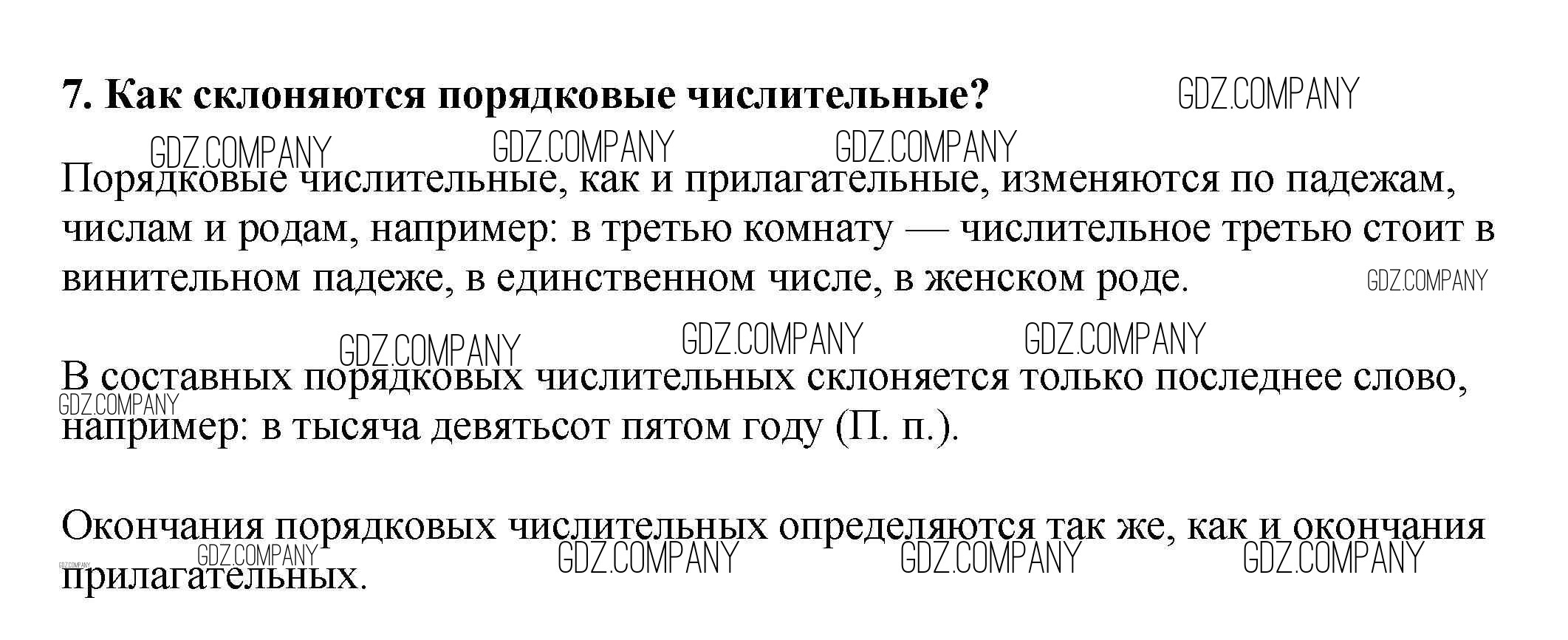 7. Как склоняются порядковые числительные?

Порядковые числительные, как и прилагательные, изменяются по падежам, числам и родам, например: в третью комнату — числительное третью стоит в винительном падеже, в единственном числе, в женском роде.

В составных порядковых числительных склоняется только последнее слово, например: в тысяча девятьсот пятом году (П. п.).

Окончания порядковых числительных определяются так же, как и окончания прилагательных.

GDZ.COMPANY